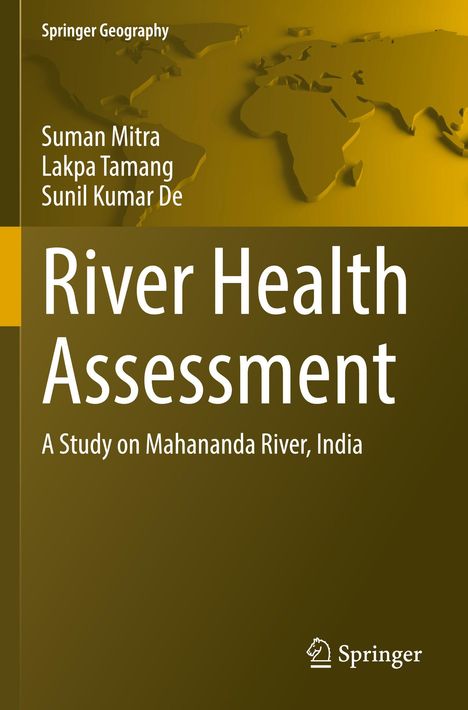 Springer Geography

Suman Mitra
Lakpa Tamang
Sunil Kumar De

River Health Assessment

A Study on Mahananda River, India

Springer